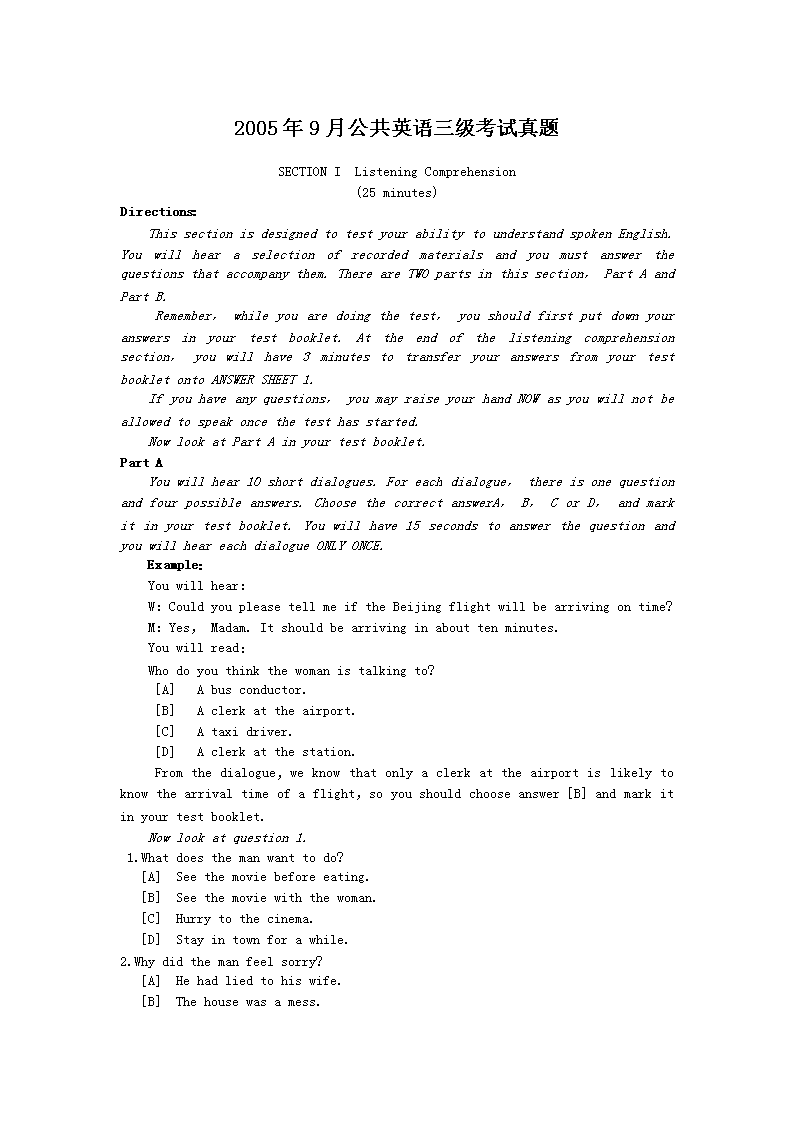 2005年9月公共英语三级考试真题

SECTION I Listening Comprehension
(25 minutes)

Directions:

This section is designed to test your ability to understand spoken English. You will hear a selection of recorded materials and you must answer the questions that accompany them. There are TWO parts in this section, Part A and Part B.

Remember, while you are doing the test, you should first put down your answers in your test booklet. At the end of the listening comprehension section, you will have 3 minutes to transfer your answers from your test booklet onto ANSWER SHEET 1.

If you have any questions, you may raise your hand NOW as you will not be allowed to speak once the test has started.

Now look at Part A in your test booklet.

Part A

You will hear 10 short dialogues. For each dialogue, there is one question and four possible answers. Choose the correct answerA, B, C or D, and mark it in your test booklet. You will have 15 seconds to answer the question and you will hear each dialogue ONLY ONCE.

Example:

You will hear:

W: Could you please tell me if the Beijing flight will be arriving on time?

M: Yes, Madam. It should be arriving in about ten minutes.

You will read:

Who do you think the woman is talking to?

[A] A bus conductor.

[B] A clerk at the airport.

[C] A taxi driver.

[D] A clerk at the station.

From the dialogue, we know that only a clerk at the airport is likely to know the arrival time of a flight, so you should choose answer [B] and mark it in your test booklet.

Now look at question 1.

1.What does the man want to do?

[A] See the movie before eating.

[B] See the movie with the woman.

[C] Hurry to the cinema.

[D] Stay in town for a while.

2.Why did the man feel sorry?

[A] He had lied to his wife.

[B] The house was a mess.